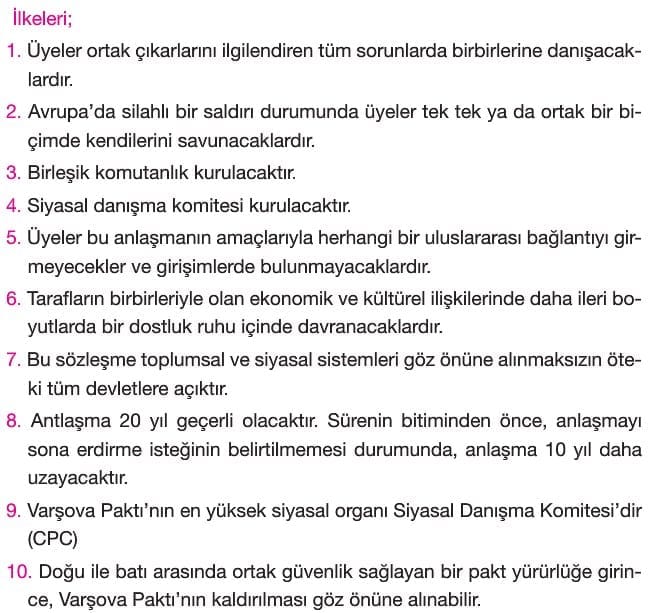 İlkeleri;

1. Üyeler ortak çıkarlarını ilgilendiren tüm sorunlarda birbirlerine danışacaklardır.

2. Avrupa'da silahlı bir saldırı durumunda üyeler tek tek ya da ortak bir biçimde kendilerini savunacaklardır.

3. Birleşik komutanlık kurulacaktır.

4. Siyasal danışma komitesi kurulacaktır.

5. Üyeler bu anlaşmanın amaçlarıyla herhangi bir uluslararası bağlantıyı girmeyecekler ve girişimlerde bulunmayacaklardır.

6. Tarafların birbirleriyle olan ekonomik ve kültürel ilişkilerinde daha ileri boyutlarda bir dostluk ruhu içinde davranacaklardır.

7. Bu sözleşme toplumsal ve siyasal sistemleri göz önüne alınmaksızın öteki tüm devletlere açıktır.

8. Antlaşma 20 yıl geçerli olacaktır. Sürenin bitiminden önce, anlaşmayı sona erdirme isteğinin belirtilmemesi durumunda, anlaşma 10 yıl daha uzayacaktır.

9. Varşova Paktı'nın en yüksek siyasal organı Siyasal Danışma Komitesi'dir (CPC)

10. Doğu ile batı arasında ortak güvenlik sağlayan bir pakt yürürlüğe girince, Varşova Paktı'nın kaldırılması göz önüne alınabilir.